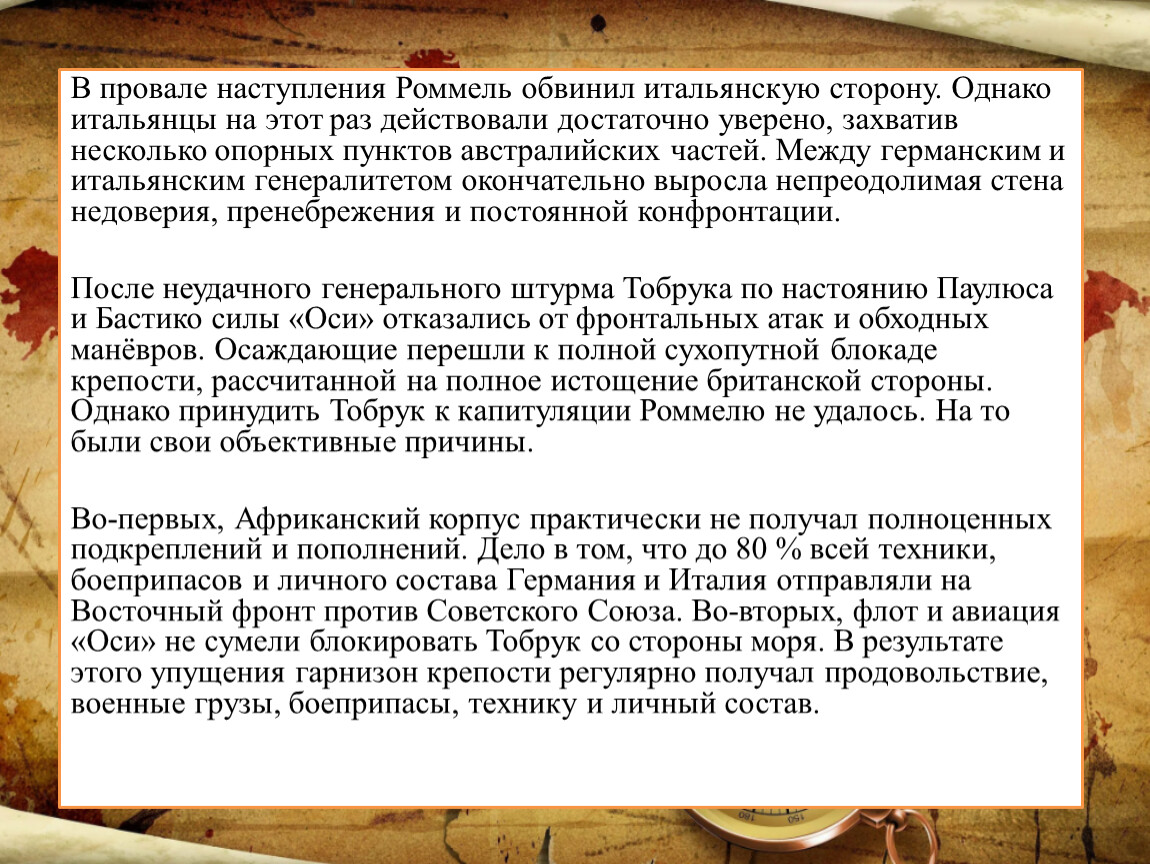 В провале наступления Роммель обвинил итальянскую сторону. Однако итальянцы на этот раз действовали достаточно уверено, захватив несколько опорных пунктов австралийских частей. Между германским и итальянским генералитетом окончательно выросла непреодолимая стена недоверия, пренебрежения и постоянной конфронтации.

После неудачного генерального штурма Тобрука по настоянию Паулюса и Бастико силы «Оси» отказались от фронтальных атак и обходных манёвров. Осаждающие перешли к полной сухопутной блокаде крепости, рассчитанной на полное истощение британской стороны. Однако принудить Тобрук к капитуляции Роммелю не удалось. На то были свои объективные причины.

Во-первых, Африканский корпус практически не получал полноценных подкреплений и пополнений. Дело в том, что до 80 % всей техники, боеприпасов и личного состава Германия и Италия отправляли на Восточный фронт против Советского Союза. Во-вторых, флот и авиация «Оси» не сумели блокировать Тобрук со стороны моря. В результате этого упущения гарнизон крепости регулярно получал продовольствие, военные грузы, боеприпасы, технику и личный состав.